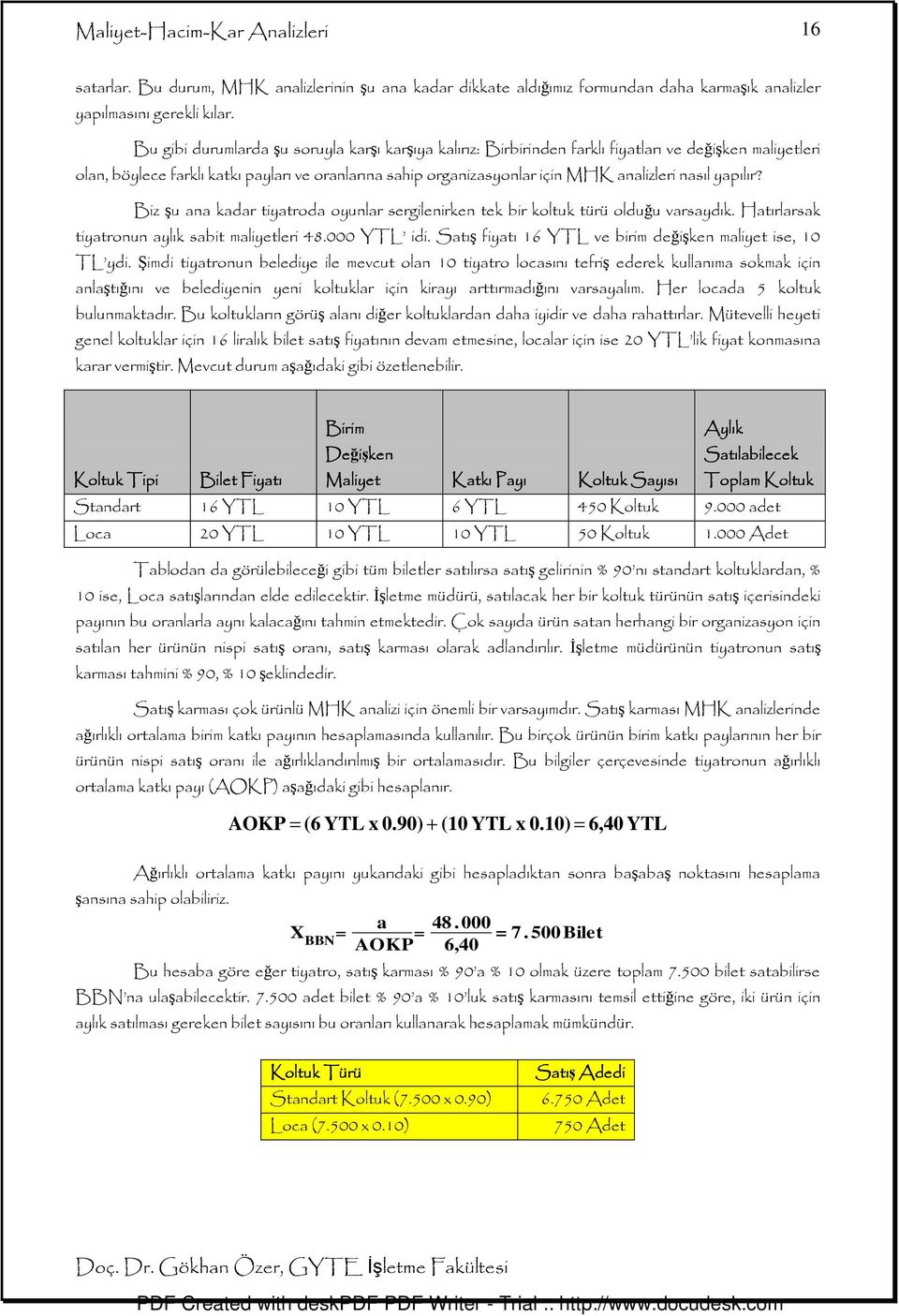 Maliyet-Hacim-Kar Analizleri 16

satarlar. Bu durum, MHK analizlerinin şu ana kadar dikkate aldığımız formundan daha karmaşık analizler yapılmasını gerekli kılar.

Bu gibi durumlarda şu soruyla karşı karşıya kalırız: Birbirinden farklı fiyatları ve değişken maliyetleri olan, böylece farklı katkı payları ve oranlarına sahip organizasyonlar için MHK analizleri nasıl yapılır?

Biz şu ana kadar tiyatroda oyunlar sergilenirken tek bir koltuk türü olduğu varsaydık. Hatırlarsak tiyatronun aylık sabit maliyetleri 48.000 YTL' idi. Satış fiyatı 16 YTL ve birim değişken maliyet ise, 10 TL'ydi. Şimdi tiyatronun belediye ile mevcut olan 10 tiyatro locasını tefriş ederek kullanıma sokmak için anlaştığını ve belediyenin yeni koltuklar için kirayı arttırmadığını varsayalım. Her locada 5 koltuk bulunmaktadır. Bu koltukların görüş alanı diğer koltuklardan daha iyidir ve daha rahattırlar. Mütevelli heyeti genel koltuklar için 16 liralık bilet satış fiyatının devam etmesine, localar için ise 20 YTL'lik fiyat konmasına karar vermiştir. Mevcut durum aşağıdaki gibi özetlenebilir.

| Koltuk Tipi | Bilet Fiyatı | Birim Değişken Maliyet | Katkı Payı | Koltuk Sayısı | Aylık Satılabilecek Toplam Koltuk |
|---|---|---|---|---|---|
| Standart | 16 YTL | 10 YTL | 6 YTL | 450 Koltuk | 9.000 adet |
| Loca | 20 YTL | 10 YTL | 10 YTL | 50 Koltuk | 1.000 Adet |

Tablodan da görülebileceği gibi tüm biletler satılırsa satış gelirinin % 90'nı standart koltuklardan, % 10 ise, Loca satışlarından elde edilecektir. İşletme müdürü, satılacak her bir koltuk türünün satış içerisindeki payının bu oranlarla aynı kalacağını tahmin etmektedir. Çok sayıda ürün satan herhangi bir organizasyon için satılan her ürünün nispi satış oranı, satış karması olarak adlandırılır. İşletme müdürünün tiyatronun satış karması tahmini % 90, % 10 şeklindedir.

Satış karması çok ürünlü MHK analizi için önemli bir varsayımdır. Satış karması MHK analizlerinde ağırlıklı ortalama birim katkı payının hesaplamasında kullanılır. Bu birçok ürünün birim katkı paylarının her bir ürünün nispi satış oranı ile ağırlıklandırılmış bir ortalamasıdır. Bu bilgiler çerçevesinde tiyatronun ağırlıklı ortalama katkı payı (AOKP) aşağıdaki gibi hesaplanır.

$AOKP = (6\ YTL \times 0.90) + (10\ YTL \times 0.10) = 6,40\ YTL$

Ağırlıklı ortalama katkı payını yukarıdaki gibi hesapladıktan sonra başabaş noktasını hesaplama şansına sahip olabiliriz.

$x_{BBN} = \frac{a}{AOKP} = \frac{48.000}{6,40} = 7.500\ Bilet$

Bu hesaba göre eğer tiyatro, satış karması % 90'a % 10 olmak üzere toplam 7.500 bilet satabilirse BBN'na ulaşabilecektir. 7.500 adet bilet % 90'a % 10'luk satış karmasını temsil ettiğine göre, iki ürün için aylık satılması gereken bilet sayısını bu oranları kullanarak hesaplamak mümkündür.

| Koltuk Türü | Satış Adedi |
|---|---|
| Standart Koltuk (7.500 x 0.90) | 6.750 Adet |
| Loca (7.500 x 0.10) | 750 Adet |

Doç. Dr. Gökhan Özer, GYTE İşletme Fakültesi

PDF Created with deskPDF PDF Writer - Trial :: http://www.docudesk.com